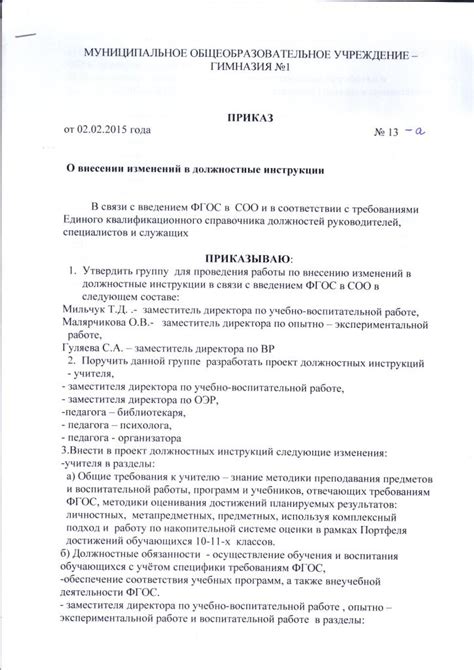 МУНИЦИПАЛЬНОЕ ОБЩЕОБРАЗОВАТЕЛЬНОЕ УЧРЕЖДЕНИЕ – ГИМНАЗИЯ №1

ПРИКАЗ

от 02.02.2015 года № 13 -а

О внесении изменений в должностные инструкции

В связи с введением ФГОС в СОО и в соответствии с требованиями Единого квалификационного справочника должностей руководителей, специалистов и служащих

ПРИКАЗЫВАЮ:

1. Утвердить группу для проведения работы по внесению изменений в должностные инструкции в связи с введением ФГОС в СОО в следующем составе:

Мильчук Т.Д. .- заместитель директора по учебно-воспитательной работе,

Малярчикова О.В.- заместитель директора по опытно – экспериментальной работе,

Гуляева С.А. – заместитель директора по ВР

2. Поручить данной группе разработать проект должностных инструкций

- учителя,

- заместителя директора по учебно-воспитательной работе,

- заместителя директора по ОЭР,

-педагога – библиотекаря,

- педагога – психолога,

- педагога - организатора

3.Внести в проект должностных инструкций следующие изменения:

-учителя в разделы:

а) Общие требования к учителю – знание методики преподавания предметов и воспитательной работы, программ и учебников, отвечающих требованиям ФГОС, методики оценивания достижений планируемых результатов: личностных, метапредметных, предметных, используя комплексный подход и работу по накопительной системе оценки в рамках Портфеля достижений обучающихся 10-11-х классов.

б) Должностные обязанности - осуществление обучения и воспитания обучающихся с учётом специфики требованиям ФГОС,

-обеспечение соответствия учебных программ, а также внеучебной деятельности ФГОС.

- заместителя директора по учебно-воспитательной работе , опытно – экспериментальной работе и воспитательной работе в разделы: